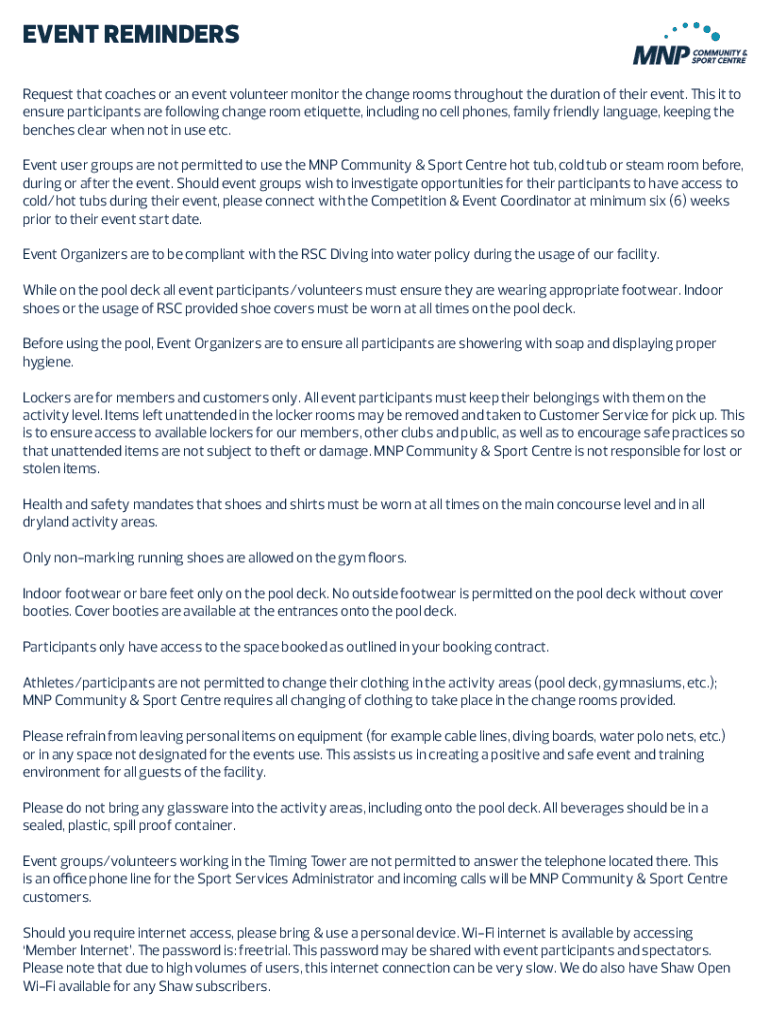 EVENT REMINDERS

MNP COMMUNITY & SPORT CENTRE

Request that coaches or an event volunteer monitor the change rooms throughout the duration of their event. This it to ensure participants are following change room etiquette, including no cell phones, family friendly language, keeping the benches clear when not in use etc.

Event user groups are not permitted to use the MNP Community & Sport Centre hot tub, cold tub or steam room before, during or after the event. Should event groups wish to investigate opportunities for their participants to have access to cold/hot tubs during their event, please connect with the Competition & Event Coordinator at minimum six (6) weeks prior to their event start date.

Event Organizers are to be compliant with the RSC Diving into water policy during the usage of our facility.

While on the pool deck all event participants/volunteers must ensure they are wearing appropriate footwear. Indoor shoes or the usage of RSC provided shoe covers must be worn at all times on the pool deck.

Before using the pool, Event Organizers are to ensure all participants are showering with soap and displaying proper hygiene.

Lockers are for members and customers only. All event participants must keep their belongings with them on the activity level. Items left unattended in the locker rooms may be removed and taken to Customer Service for pick up. This is to ensure access to available lockers for our members, other clubs and public, as well as to encourage safe practices so that unattended items are not subject to theft or damage. MNP Community & Sport Centre is not responsible for lost or stolen items.

Health and safety mandates that shoes and shirts must be worn at all times on the main concourse level and in all dryland activity areas.

Only non-marking running shoes are allowed on the gym floors.

Indoor footwear or bare feet only on the pool deck. No outside footwear is permitted on the pool deck without cover booties. Cover booties are available at the entrances onto the pool deck.

Participants only have access to the space booked as outlined in your booking contract.

Athletes/participants are not permitted to change their clothing in the activity areas (pool deck, gymnasiums, etc.); MNP Community & Sport Centre requires all changing of clothing to take place in the change rooms provided.

Please refrain from leaving personal items on equipment (for example cable lines, diving boards, water polo nets, etc.) or in any space not designated for the events use. This assists us in creating a positive and safe event and training environment for all guests of the facility.

Please do not bring any glassware into the activity areas, including onto the pool deck. All beverages should be in a sealed, plastic, spill proof container.

Event groups/volunteers working in the Timing Tower are not permitted to answer the telephone located there. This is an office phone line for the Sport Services Administrator and incoming calls will be MNP Community & Sport Centre customers.

Should you require internet access, please bring & use a personal device. Wi-Fi internet is available by accessing 'Member Internet'. The password is: freetrial. This password may be shared with event participants and spectators. Please note that due to high volumes of users, this internet connection can be very slow. We do also have Shaw Open Wi-Fi available for any Shaw subscribers.